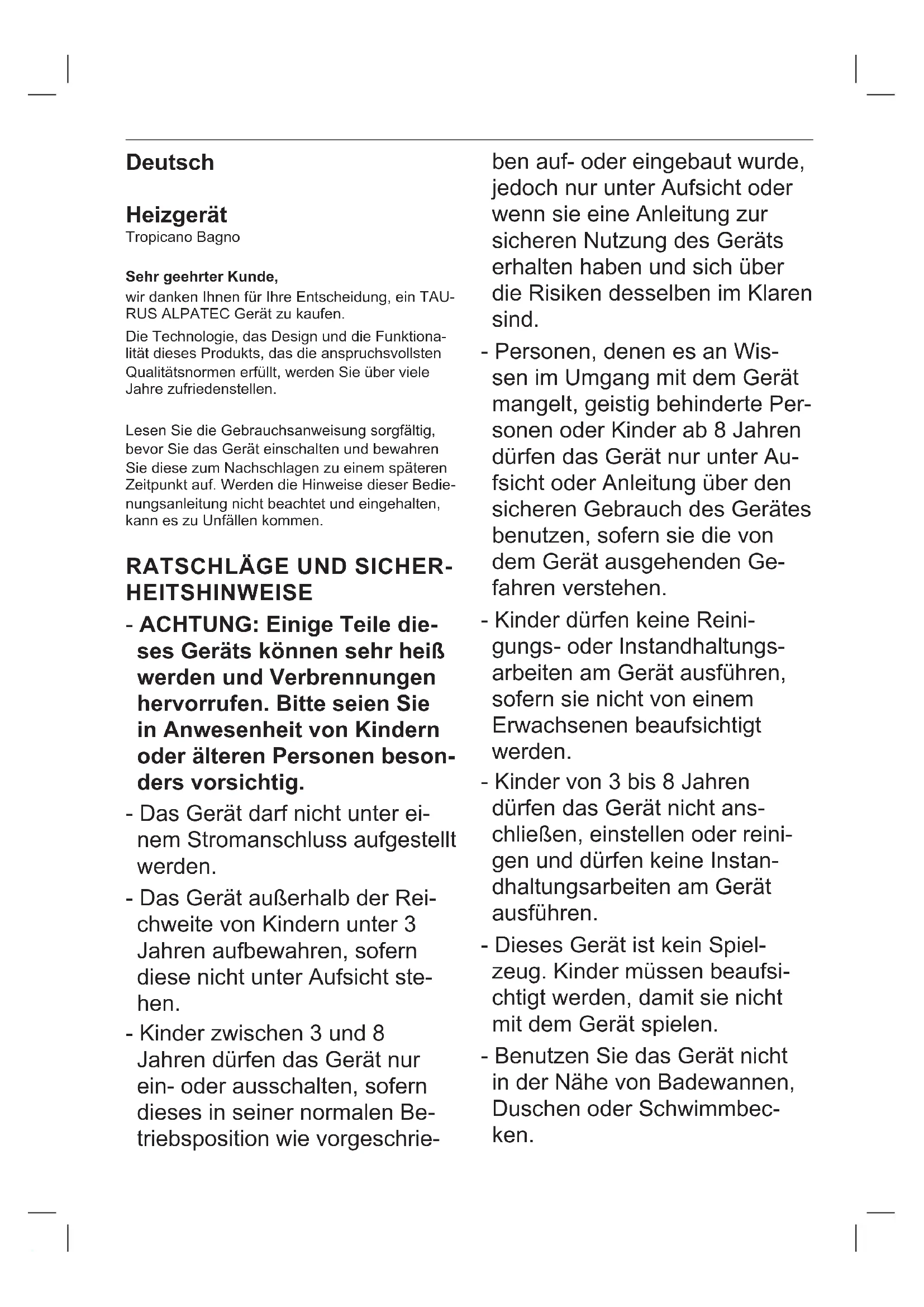 Deutsch

Heizgerät
Tropicano Bagno

Sehr geehrter Kunde,
wir danken Ihnen für Ihre Entscheidung, ein TAURUS ALPATEC Gerät zu kaufen.

Die Technologie, das Design und die Funktionalität dieses Produkts, das die anspruchsvollsten Qualitätsnormen erfüllt, werden Sie über viele Jahre zufriedenstellen.

Lesen Sie die Gebrauchsanweisung sorgfältig, bevor Sie das Gerät einschalten und bewahren Sie diese zum Nachschlagen zu einem späteren Zeitpunkt auf. Werden die Hinweise dieser Bedienungsanleitung nicht beachtet und eingehalten, kann es zu Unfällen kommen.

RATSCHLÄGE UND SICHERHEITSHINWEISE

- ACHTUNG: Einige Teile dieses Geräts können sehr heiß werden und Verbrennungen hervorrufen. Bitte seien Sie in Anwesenheit von Kindern oder älteren Personen besonders vorsichtig.

- Das Gerät darf nicht unter einem Stromanschluss aufgestellt werden.

- Das Gerät außerhalb der Reichweite von Kindern unter 3 Jahren aufbewahren, sofern diese nicht unter Aufsicht stehen.

- Kinder zwischen 3 und 8 Jahren dürfen das Gerät nur ein- oder ausschalten, sofern dieses in seiner normalen Betriebsposition wie vorgeschrieben auf- oder eingebaut wurde, jedoch nur unter Aufsicht oder wenn sie eine Anleitung zur sicheren Nutzung des Geräts erhalten haben und sich über die Risiken desselben im Klaren sind.

- Personen, denen es an Wissen im Umgang mit dem Gerät mangelt, geistig behinderte Personen oder Kinder ab 8 Jahren dürfen das Gerät nur unter Aufsicht oder Anleitung über den sicheren Gebrauch des Gerätes benutzen, sofern sie die von dem Gerät ausgehenden Gefahren verstehen.

- Kinder dürfen keine Reinigungs- oder Instandhaltungsarbeiten am Gerät ausführen, sofern sie nicht von einem Erwachsenen beaufsichtigt werden.

- Kinder von 3 bis 8 Jahren dürfen das Gerät nicht anschließen, einstellen oder reinigen und dürfen keine Instandhaltungsarbeiten am Gerät ausführen.

- Dieses Gerät ist kein Spielzeug. Kinder müssen beaufsichtigt werden, damit sie nicht mit dem Gerät spielen.

- Benutzen Sie das Gerät nicht in der Nähe von Badewannen, Duschen oder Schwimmbecken.